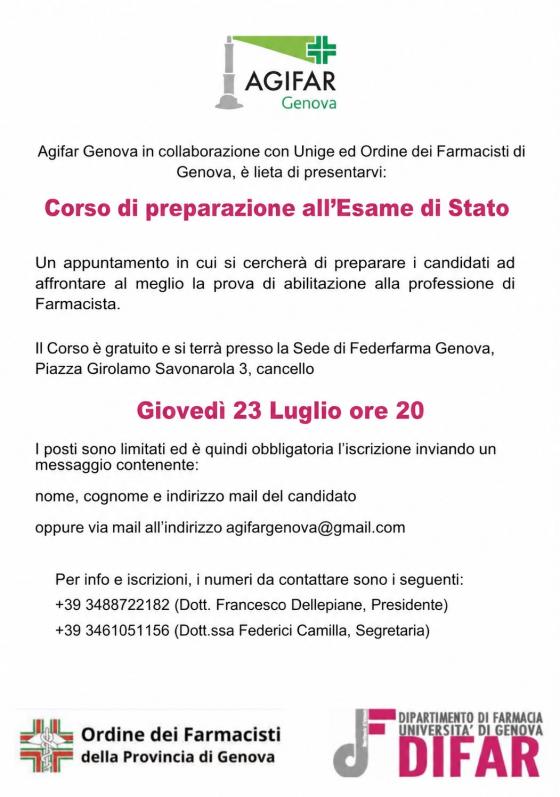 AGIFAR
Genova

Agifar Genova in collaborazione con Unige ed Ordine dei Farmacisti di Genova, è lieta di presentarvi:

Corso di preparazione all'Esame di Stato

Un appuntamento in cui si cercherà di preparare i candidati ad affrontare al meglio la prova di abilitazione alla professione di Farmacista.

Il Corso è gratuito e si terrà presso la Sede di Federfarma Genova, Piazza Girolamo Savonarola 3, cancello

Giovedì 23 Luglio ore 20

I posti sono limitati ed è quindi obbligatoria l'iscrizione inviando un messaggio contenente:

nome, cognome e indirizzo mail del candidato

oppure via mail all'indirizzo agifargenova@gmail.com

Per info e iscrizioni, i numeri da contattare sono i seguenti:
+39 3488722182 (Dott. Francesco Dellepiane, Presidente)
+39 3461051156 (Dott.ssa Federici Camilla, Segretaria)

Ordine dei Farmacisti
della Provincia di Genova

DIPARTIMENTO DI FARMACIA
UNIVERSITA' DI GENOVA
DIFAR